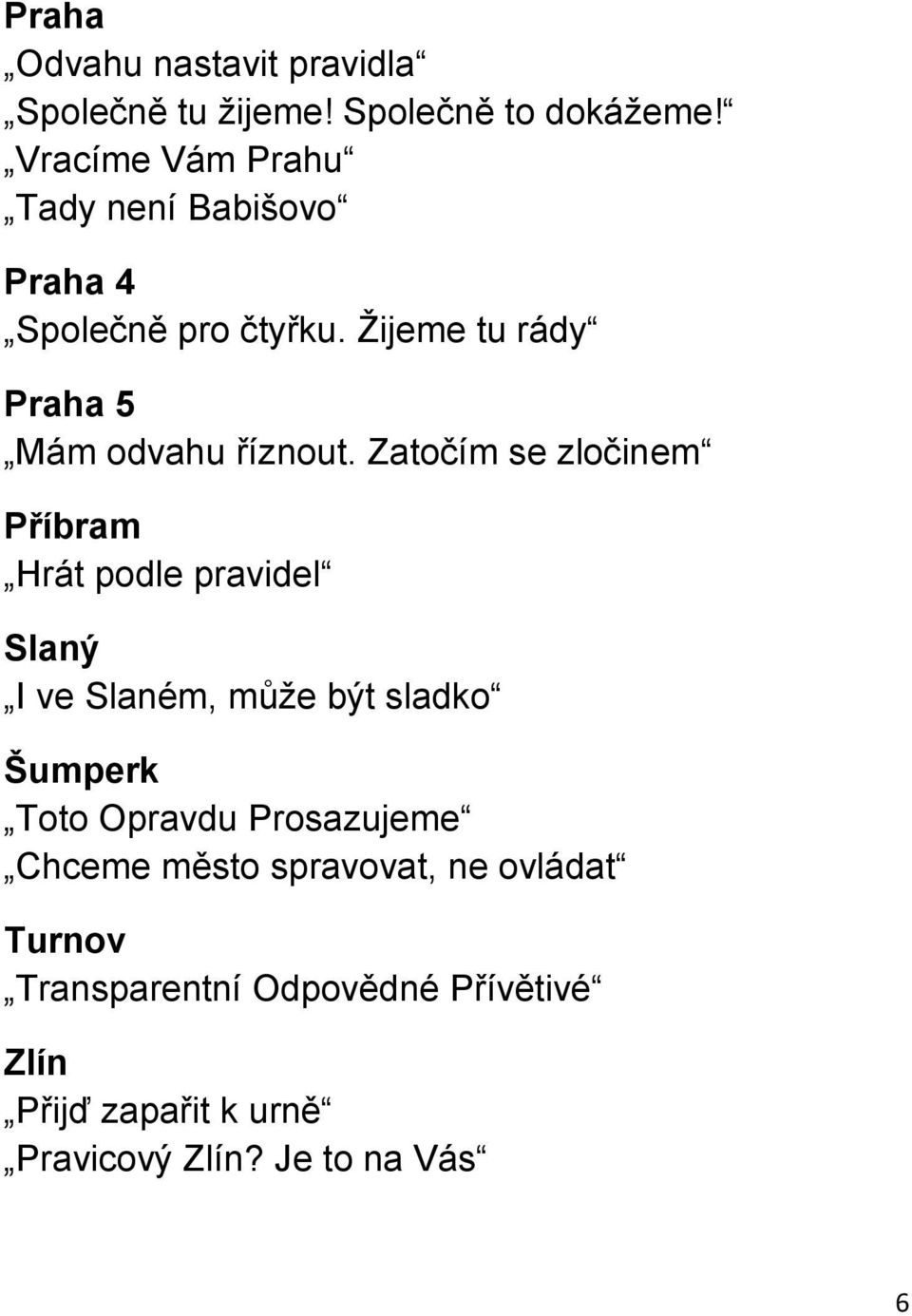 Praha
„Odvahu nastavit pravidla“
„Společně tu žijeme! Společně to dokážeme!“
„Vracíme Vám Prahu“
„Tady není Babišovo“

Praha 4
„Společně pro čtyřku. Žijeme tu rády“

Praha 5
„Mám odvahu říznout. Zatočím se zločinem“

Příbram
„Hrát podle pravidel“

Slaný
„I ve Slaném, může být sladko“

Šumperk
„Toto Opravdu Prosazujeme“
„Chceme město spravovat, ne ovládat“

Turnov
„Transparentní Odpovědné Přívětivé“

Zlín
„Přijď zapařit k urně“
„Pravicový Zlín? Je to na Vás“

6